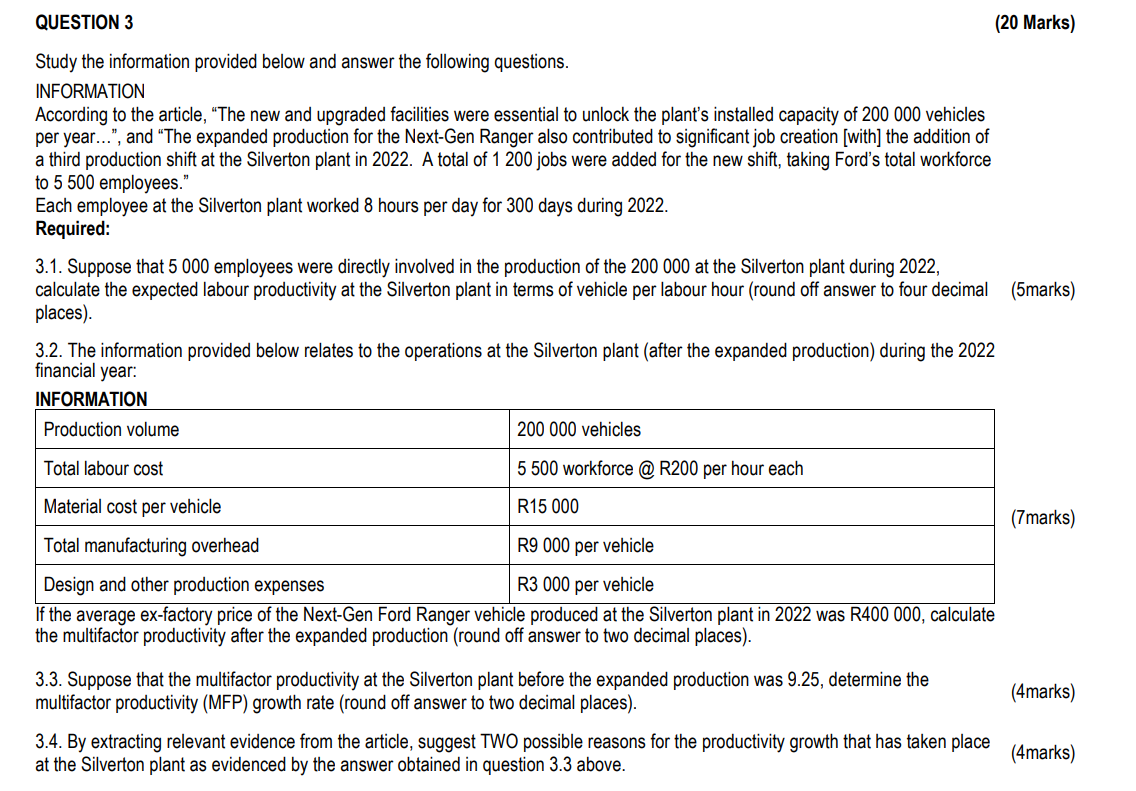 QUESTION 3 (20 Marks)

Study the information provided below and answer the following questions.

INFORMATION
According to the article, "The new and upgraded facilities were essential to unlock the plant's installed capacity of 200 000 vehicles per year…", and "The expanded production for the Next-Gen Ranger also contributed to significant job creation [with] the addition of a third production shift at the Silverton plant in 2022. A total of 1 200 jobs were added for the new shift, taking Ford's total workforce to 5 500 employees."
Each employee at the Silverton plant worked 8 hours per day for 300 days during 2022.
Required:

3.1. Suppose that 5 000 employees were directly involved in the production of the 200 000 at the Silverton plant during 2022, calculate the expected labour productivity at the Silverton plant in terms of vehicle per labour hour (round off answer to four decimal places). (5marks)

3.2. The information provided below relates to the operations at the Silverton plant (after the expanded production) during the 2022 financial year:
INFORMATION

| Production volume | 200 000 vehicles |
|---|---|
| Total labour cost | 5 500 workforce @ R200 per hour each |
| Material cost per vehicle | R15 000 |
| Total manufacturing overhead | R9 000 per vehicle |
| Design and other production expenses | R3 000 per vehicle |

(7marks)

If the average ex-factory price of the Next-Gen Ford Ranger vehicle produced at the Silverton plant in 2022 was R400 000, calculate the multifactor productivity after the expanded production (round off answer to two decimal places).

3.3. Suppose that the multifactor productivity at the Silverton plant before the expanded production was 9.25, determine the multifactor productivity (MFP) growth rate (round off answer to two decimal places). (4marks)

3.4. By extracting relevant evidence from the article, suggest TWO possible reasons for the productivity growth that has taken place at the Silverton plant as evidenced by the answer obtained in question 3.3 above. (4marks)